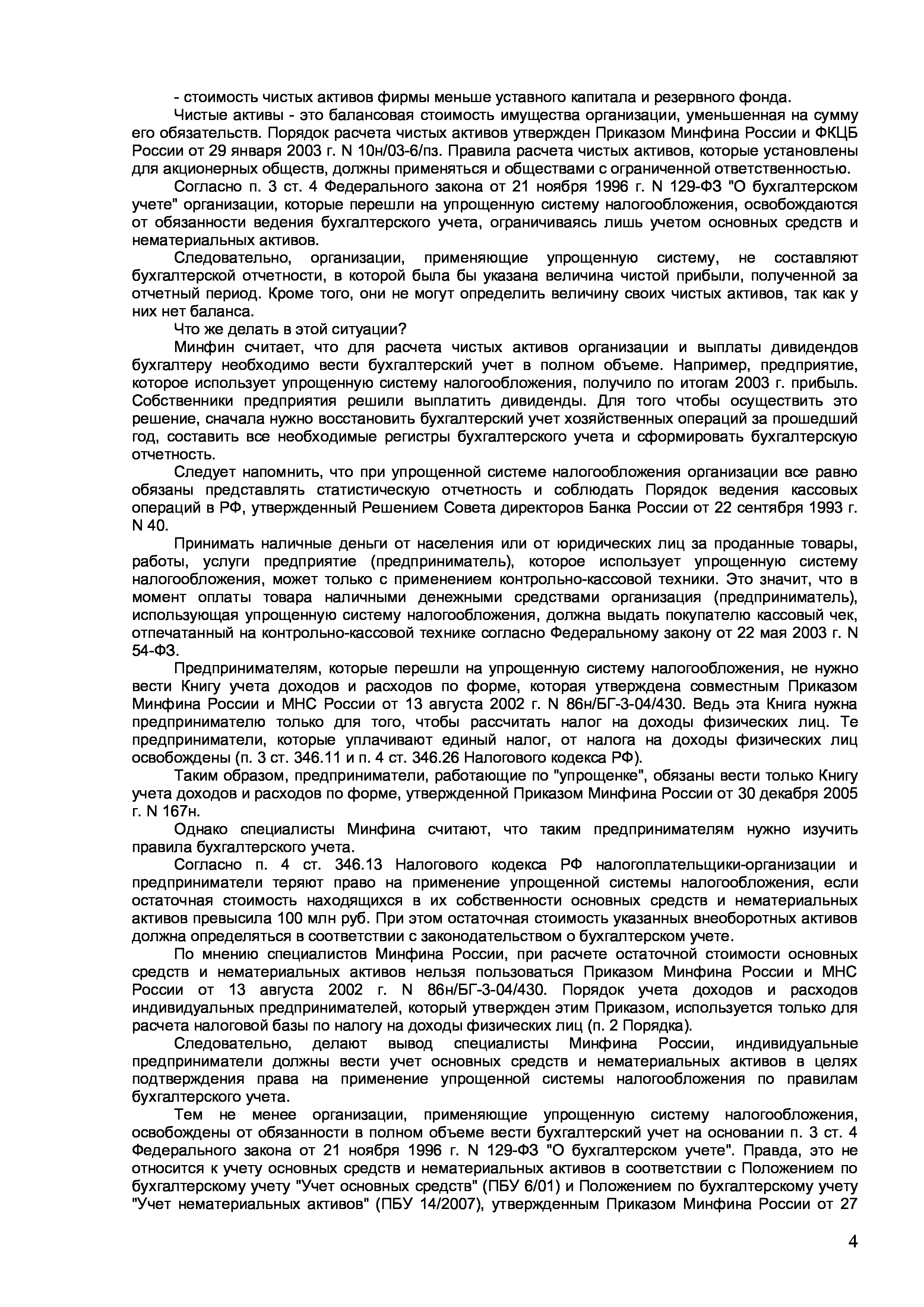 - стоимость чистых активов фирмы меньше уставного капитала и резервного фонда.

Чистые активы - это балансовая стоимость имущества организации, уменьшенная на сумму его обязательств. Порядок расчета чистых активов утвержден Приказом Минфина России и ФКЦБ России от 29 января 2003 г. N 10н/03-6/пз. Правила расчета чистых активов, которые установлены для акционерных обществ, должны применяться и обществами с ограниченной ответственностью.

Согласно п. 3 ст. 4 Федерального закона от 21 ноября 1996 г. N 129-ФЗ "О бухгалтерском учете" организации, которые перешли на упрощенную систему налогообложения, освобождаются от обязанности ведения бухгалтерского учета, ограничиваясь лишь учетом основных средств и нематериальных активов.

Следовательно, организации, применяющие упрощенную систему, не составляют бухгалтерской отчетности, в которой была бы указана величина чистой прибыли, полученной за отчетный период. Кроме того, они не могут определить величину своих чистых активов, так как у них нет баланса.

Что же делать в этой ситуации?

Минфин считает, что для расчета чистых активов организации и выплаты дивидендов бухгалтеру необходимо вести бухгалтерский учет в полном объеме. Например, предприятие, которое использует упрощенную систему налогообложения, получило по итогам 2003 г. прибыль. Собственники предприятия решили выплатить дивиденды. Для того чтобы осуществить это решение, сначала нужно восстановить бухгалтерский учет хозяйственных операций за прошедший год, составить все необходимые регистры бухгалтерского учета и сформировать бухгалтерскую отчетность.

Следует напомнить, что при упрощенной системе налогообложения организации все равно обязаны представлять статистическую отчетность и соблюдать Порядок ведения кассовых операций в РФ, утвержденный Решением Совета директоров Банка России от 22 сентября 1993 г. N 40.

Принимать наличные деньги от населения или от юридических лиц за проданные товары, работы, услуги предприятие (предприниматель), которое использует упрощенную систему налогообложения, может только с применением контрольно-кассовой техники. Это значит, что в момент оплаты товара наличными денежными средствами организация (предприниматель), использующая упрощенную систему налогообложения, должна выдать покупателю кассовый чек, отпечатанный на контрольно-кассовой технике согласно Федеральному закону от 22 мая 2003 г. N 54-ФЗ.

Предпринимателям, которые перешли на упрощенную систему налогообложения, не нужно вести Книгу учета доходов и расходов по форме, которая утверждена совместным Приказом Минфина России и МНС России от 13 августа 2002 г. N 86н/БГ-3-04/430. Ведь эта Книга нужна предпринимателю только для того, чтобы рассчитать налог на доходы физических лиц. Те предприниматели, которые уплачивают единый налог, от налога на доходы физических лиц освобождены (п. 3 ст. 346.11 и п. 4 ст. 346.26 Налогового кодекса РФ).

Таким образом, предприниматели, работающие по "упрощенке", обязаны вести только Книгу учета доходов и расходов по форме, утвержденной Приказом Минфина России от 30 декабря 2005 г. N 167н.

Однако специалисты Минфина считают, что таким предпринимателям нужно изучить правила бухгалтерского учета.

Согласно п. 4 ст. 346.13 Налогового кодекса РФ налогоплательщики-организации и предприниматели теряют право на применение упрощенной системы налогообложения, если остаточная стоимость находящихся в их собственности основных средств и нематериальных активов превысила 100 млн руб. При этом остаточная стоимость указанных внеоборотных активов должна определяться в соответствии с законодательством о бухгалтерском учете.

По мнению специалистов Минфина России, при расчете остаточной стоимости основных средств и нематериальных активов нельзя пользоваться Приказом Минфина России и МНС России от 13 августа 2002 г. N 86н/БГ-3-04/430. Порядок учета доходов и расходов индивидуальных предпринимателей, который утвержден этим Приказом, используется только для расчета налоговой базы по налогу на доходы физических лиц (п. 2 Порядка).

Следовательно, делают вывод специалисты Минфина России, индивидуальные предприниматели должны вести учет основных средств и нематериальных активов в целях подтверждения права на применение упрощенной системы налогообложения по правилам бухгалтерского учета.

Тем не менее организации, применяющие упрощенную систему налогообложения, освобождены от обязанности в полном объеме вести бухгалтерский учет на основании п. 3 ст. 4 Федерального закона от 21 ноября 1996 г. N 129-ФЗ "О бухгалтерском учете". Правда, это не относится к учету основных средств и нематериальных активов в соответствии с Положением по бухгалтерскому учету "Учет основных средств" (ПБУ 6/01) и Положением по бухгалтерскому учету "Учет нематериальных активов" (ПБУ 14/2007), утвержденным Приказом Минфина России от 27

4